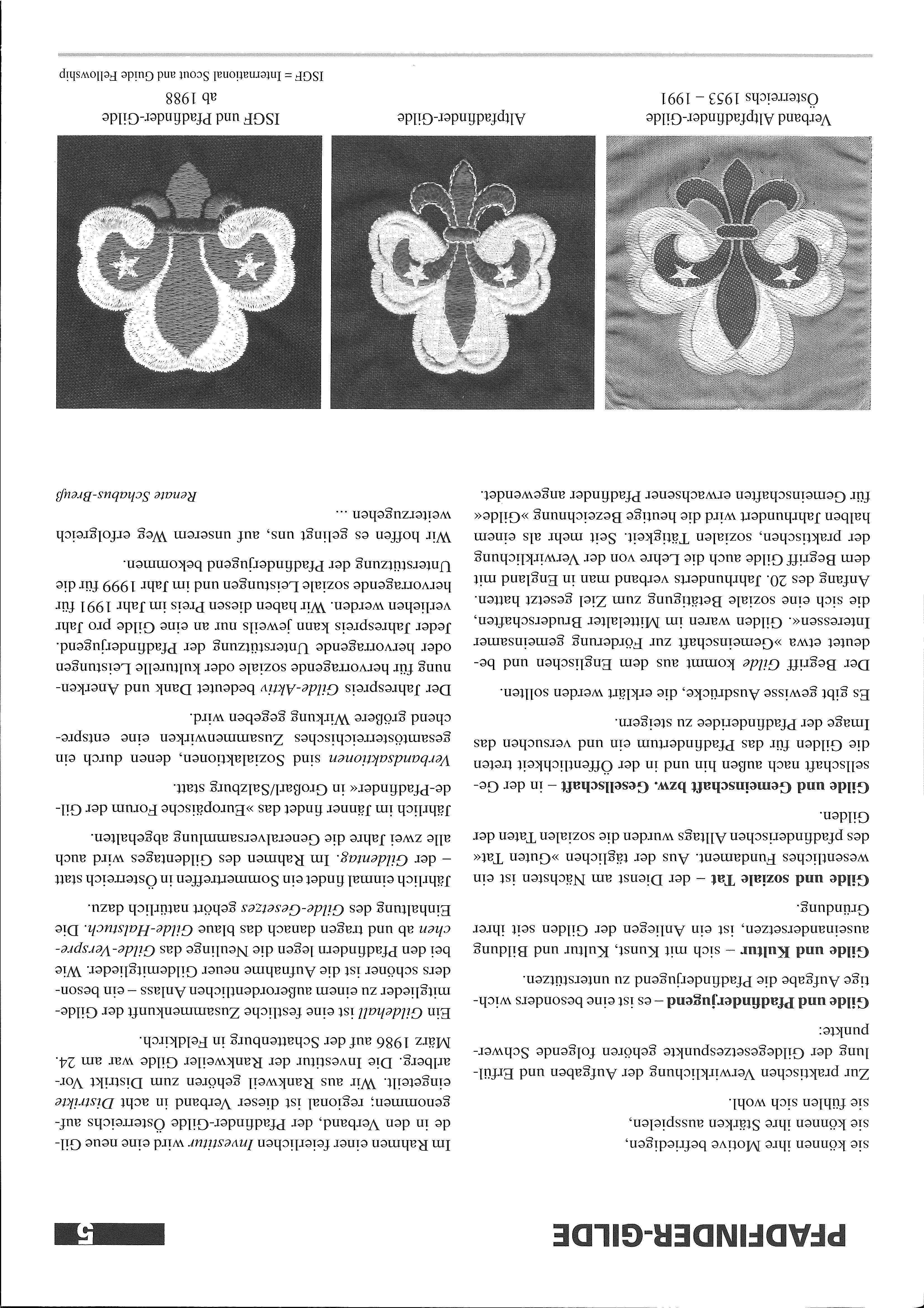 PFADFINDER-GILDE

5

sie können ihre Motive befriedigen,
sie können ihre Stärken ausspielen,
sie fühlen sich wohl.

Zur praktischen Verwirklichung der Aufgaben und Erfüllung der Gildegesetzespunkte gehören folgende Schwerpunkte:

**Gilde und Pfadfinderjugend** – es ist eine besonders wichtige Aufgabe die Pfadfinderjugend zu unterstützen.

**Gilde und Kultur** – sich mit Kunst, Kultur und Bildung auseinandersetzen, ist ein Anliegen der Gilden seit ihrer Gründung.

**Gilde und soziale Tat** – der Dienst am Nächsten ist ein wesentliches Fundament. Aus der täglichen »Guten Tat« des pfadfinderischen Alltags wurden die sozialen Taten der Gilden.

**Gilde und Gemeinschaft bzw. Gesellschaft** – in der Gesellschaft nach außen hin und in der Öffentlichkeit treten die Gilden für das Pfadfindertum ein und versuchen das Image der Pfadfinderidee zu steigern.

Es gibt gewisse Ausdrücke, die erklärt werden sollten.

Der Begriff *Gilde* kommt aus dem Englischen und bedeutet etwa »Gemeinschaft zur Förderung gemeinsamer Interessen«. Gilden waren im Mittelalter Bruderschaften, die sich eine soziale Betätigung zum Ziel gesetzt hatten. Anfang des 20. Jahrhunderts verband man in England mit dem Begriff Gilde auch die Lehre von der Verwirklichung der praktischen, sozialen Tätigkeit. Seit mehr als einem halben Jahrhundert wird die heutige Bezeichnung »Gilde« für Gemeinschaften erwachsener Pfadfinder angewendet.

Im Rahmen einer feierlichen *Investitur* wird eine neue Gilde in den Verband, der Pfadfinder-Gilde Österreichs aufgenommen; regional ist dieser Verband in acht *Distrikte* eingeteilt. Wir aus Rankweil gehören zum Distrikt Vorarlberg. Die Investitur der Rankweiler Gilde war am 24. März 1986 auf der Schattenburg in Feldkirch.

Ein *Gildehall* ist eine festliche Zusammenkunft der Gildemitglieder zu einem außerordentlichen Anlass – ein besonders schöner ist die Aufnahme neuer Gildemitglieder. Wie bei den Pfadfindern legen die Neulinge das *Gilde-Versprechen* ab und tragen danach das blaue *Gilde-Halstuch*. Die Einhaltung des *Gilde-Gesetzes* gehört natürlich dazu.

Jährlich einmal findet ein Sommertreffen in Österreich statt – der *Gildentag*. Im Rahmen des Gildentages wird auch alle zwei Jahre die Generalversammlung abgehalten.

Jährlich im Jänner findet das »Europäische Forum der Gilde-Pfadfinder« in Großarl/Salzburg statt.

*Verbandsaktionen* sind Sozialaktionen, denen durch ein gesamtösterreichisches Zusammenwirken eine entsprechend größere Wirkung gegeben wird.

Der Jahrespreis *Gilde-Aktiv* bedeutet Dank und Anerkennung für hervorragende soziale oder kulturelle Leistungen oder hervorragende Unterstützung der Pfadfinderjugend. Jeder Jahrespreis kann jeweils nur an eine Gilde pro Jahr verliehen werden. Wir haben diesen Preis im Jahr 1991 für hervorragende soziale Leistungen und im Jahr 1999 für die Unterstützung der Pfadfinderjugend bekommen.

Wir hoffen es gelingt uns, auf unserem Weg erfolgreich weiterzugehen ...

*Renate Schabus-Breuß*

Verband Altpfadfinder-Gilde
Österreichs 1953 – 1991

Altpfadfinder-Gilde

ISGF und Pfadfinder-Gilde
ab 1988

ISGF = International Scout and Guide Fellowship